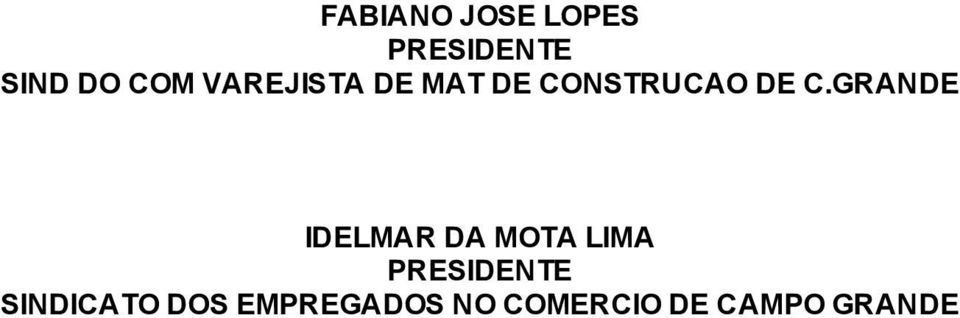 FABIANO JOSE LOPES
PRESIDENTE
SIND DO COM VAREJISTA DE MAT DE CONSTRUCAO DE C.GRANDE

IDELMAR DA MOTA LIMA
PRESIDENTE
SINDICATO DOS EMPREGADOS NO COMERCIO DE CAMPO GRANDE